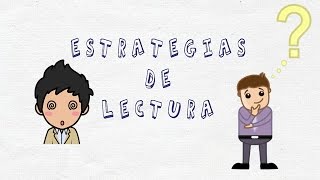 ESTRATEGIAS
DE
LECTURA

?